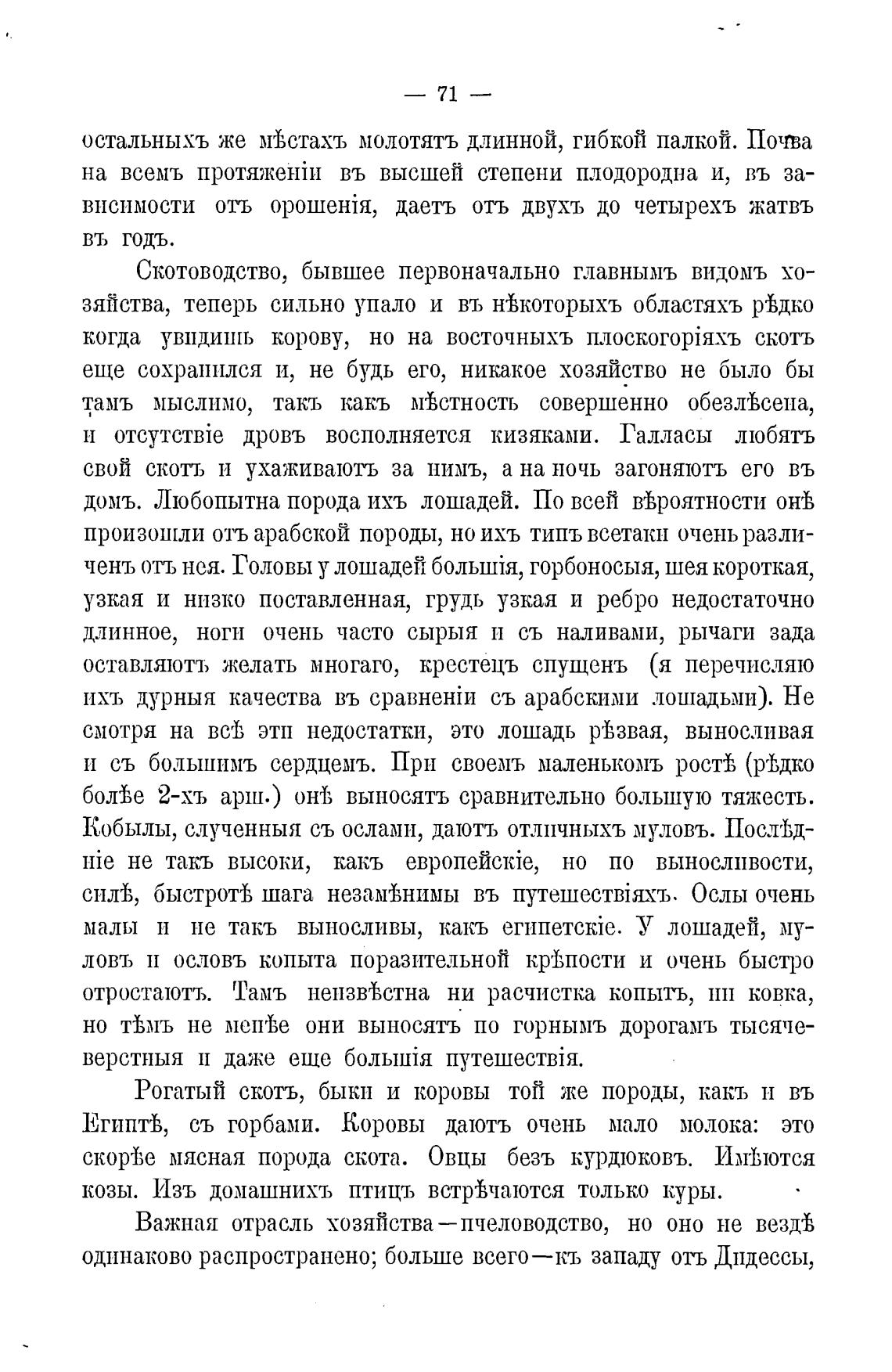 — 71 —

остальныхъ же мѣстахъ молотятъ длинной, гибкой палкой. Почва на всемъ протяженіи въ высшей степени плодородна и, въ зависимости отъ орошенія, даетъ отъ двухъ до четырехъ жатвъ въ годъ.

Скотоводство, бывшее первоначально главнымъ видомъ хозяйства, теперь сильно упало и въ нѣкоторыхъ областяхъ рѣдко когда увидишь корову, но на восточныхъ плоскогоріяхъ скотъ еще сохранился и, не будь его, никакое хозяйство не было бы тамъ мыслимо, такъ какъ мѣстность совершенно обезлѣсена, и отсутствіе дровъ восполняется кизяками. Галласы любятъ свой скотъ и ухаживаютъ за нимъ, а на ночь загоняютъ его въ домъ. Любопытна порода ихъ лошадей. По всей вѣроятности онѣ произошли отъ арабской породы, но ихъ типъ всетаки очень различенъ отъ нея. Головы у лошадей большія, горбоносыя, шея короткая, узкая и низко поставленная, грудь узкая и ребро недостаточно длинное, ноги очень часто сырыя и съ наливами, рычаги зада оставляютъ желать многаго, крестецъ спущенъ (я перечисляю ихъ дурныя качества въ сравненіи съ арабскими лошадьми). Не смотря на всѣ эти недостатки, это лошадь рѣзвая, выносливая и съ большимъ сердцемъ. При своемъ маленькомъ ростѣ (рѣдко болѣе 2-хъ арш.) онѣ выносятъ сравнительно большую тяжесть. Кобылы, слученныя съ ослами, даютъ отличныхъ муловъ. Послѣдніе не такъ высоки, какъ европейскіе, но по выносливости, силѣ, быстротѣ шага незамѣнимы въ путешествіяхъ. Ослы очень малы и не такъ выносливы, какъ египетскіе. У лошадей, муловъ и ословъ копыта поразительной крѣпости и очень быстро отростаютъ. Тамъ неизвѣстна ни расчистка копытъ, ни ковка, но тѣмъ не менѣе они выносятъ по горнымъ дорогамъ тысячеверстныя и даже еще большія путешествія.

Рогатый скотъ, быки и коровы той же породы, какъ и въ Египтѣ, съ горбами. Коровы даютъ очень мало молока: это скорѣе мясная порода скота. Овцы безъ курдюковъ. Имѣются козы. Изъ домашнихъ птицъ встрѣчаются только куры.

Важная отрасль хозяйства—пчеловодство, но оно не вездѣ одинаково распространено; больше всего—къ западу отъ Дидессы,